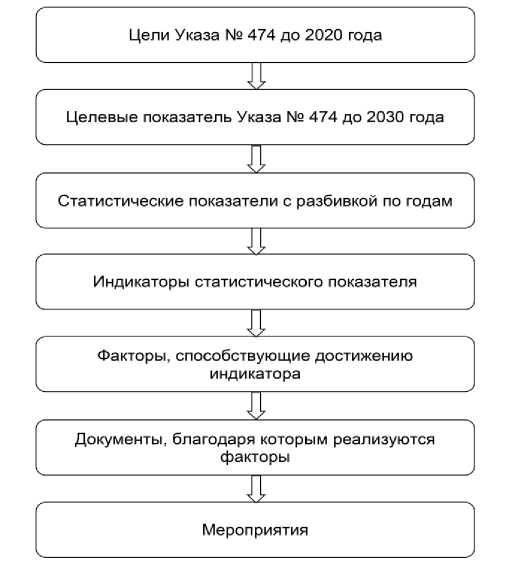 Цели Указа № 474 до 2020 года

Целевые показатель Указа № 474 до 2030 года

Статистические показатели с разбивкой по годам

Индикаторы статистического показателя

Факторы, способствующие достижению индикатора

Документы, благодаря которым реализуются факторы

Мероприятия